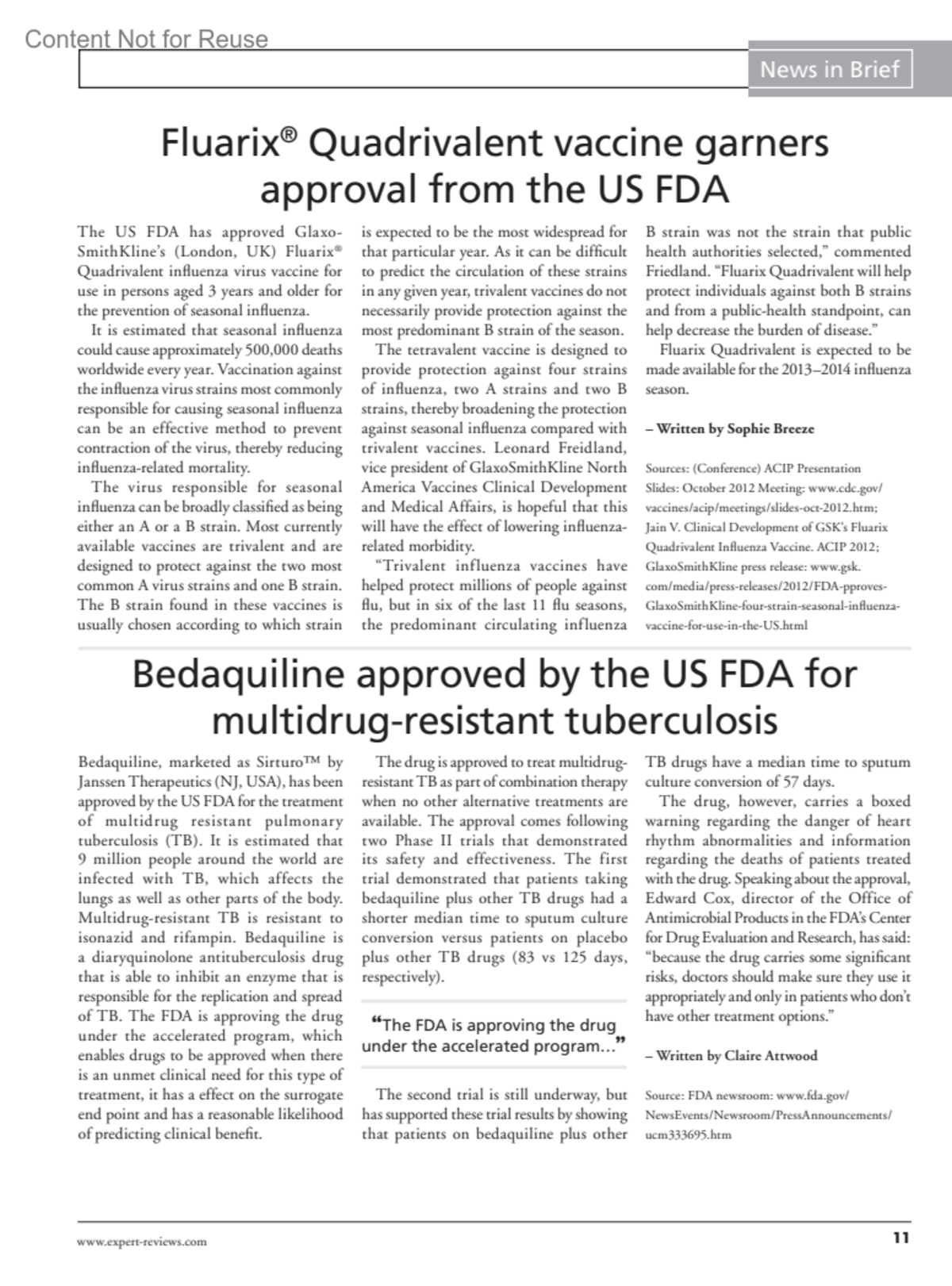 Content Not for Reuse

News in Brief

Fluarix® Quadrivalent vaccine garners approval from the US FDA

The US FDA has approved GlaxoSmithKline's (London, UK) Fluarix® Quadrivalent influenza virus vaccine for use in persons aged 3 years and older for the prevention of seasonal influenza.

It is estimated that seasonal influenza could cause approximately 500,000 deaths worldwide every year. Vaccination against the influenza virus strains most commonly responsible for causing seasonal influenza can be an effective method to prevent contraction of the virus, thereby reducing influenza-related mortality.

The virus responsible for seasonal influenza can be broadly classified as being either an A or a B strain. Most currently available vaccines are trivalent and are designed to protect against the two most common A virus strains and one B strain. The B strain found in these vaccines is usually chosen according to which strain is expected to be the most widespread for that particular year. As it can be difficult to predict the circulation of these strains in any given year, trivalent vaccines do not necessarily provide protection against the most predominant B strain of the season.

The tetravalent vaccine is designed to provide protection against four strains of influenza, two A strains and two B strains, thereby broadening the protection against seasonal influenza compared with trivalent vaccines. Leonard Freidland, vice president of GlaxoSmithKline North America Vaccines Clinical Development and Medical Affairs, is hopeful that this will have the effect of lowering influenza-related morbidity.

"Trivalent influenza vaccines have helped protect millions of people against flu, but in six of the last 11 flu seasons, the predominant circulating influenza B strain was not the strain that public health authorities selected," commented Friedland. "Fluarix Quadrivalent will help protect individuals against both B strains and from a public-health standpoint, can help decrease the burden of disease."

Fluarix Quadrivalent is expected to be made available for the 2013–2014 influenza season.

– Written by Sophie Breeze

Sources: (Conference) ACIP Presentation Slides: October 2012 Meeting: www.cdc.gov/vaccines/acip/meetings/slides-oct-2012.htm; Jain V. Clinical Development of GSK's Fluarix Quadrivalent Influenza Vaccine. ACIP 2012; GlaxoSmithKline press release: www.gsk.com/media/press-releases/2012/FDA-pproves-GlaxoSmithKline-four-strain-seasonal-influenza-vaccine-for-use-in-the-US.html

Bedaquiline approved by the US FDA for multidrug-resistant tuberculosis

Bedaquiline, marketed as Sirturo™ by Janssen Therapeutics (NJ, USA), has been approved by the US FDA for the treatment of multidrug resistant pulmonary tuberculosis (TB). It is estimated that 9 million people around the world are infected with TB, which affects the lungs as well as other parts of the body. Multidrug-resistant TB is resistant to isonazid and rifampin. Bedaquiline is a diaryquinolone antituberculosis drug that is able to inhibit an enzyme that is responsible for the replication and spread of TB. The FDA is approving the drug under the accelerated program, which enables drugs to be approved when there is an unmet clinical need for this type of treatment, it has a effect on the surrogate end point and has a reasonable likelihood of predicting clinical benefit.

The drug is approved to treat multidrug-resistant TB as part of combination therapy when no other alternative treatments are available. The approval comes following two Phase II trials that demonstrated its safety and effectiveness. The first trial demonstrated that patients taking bedaquiline plus other TB drugs had a shorter median time to sputum culture conversion versus patients on placebo plus other TB drugs (83 vs 125 days, respectively).

"The FDA is approving the drug under the accelerated program..."

The second trial is still underway, but has supported these trial results by showing that patients on bedaquiline plus other TB drugs have a median time to sputum culture conversion of 57 days.

The drug, however, carries a boxed warning regarding the danger of heart rhythm abnormalities and information regarding the deaths of patients treated with the drug. Speaking about the approval, Edward Cox, director of the Office of Antimicrobial Products in the FDA's Center for Drug Evaluation and Research, has said: "because the drug carries some significant risks, doctors should make sure they use it appropriately and only in patients who don't have other treatment options."

– Written by Claire Attwood

Source: FDA newsroom: www.fda.gov/NewsEvents/Newsroom/PressAnnouncements/ucm333695.htm

www.expert-reviews.com

11